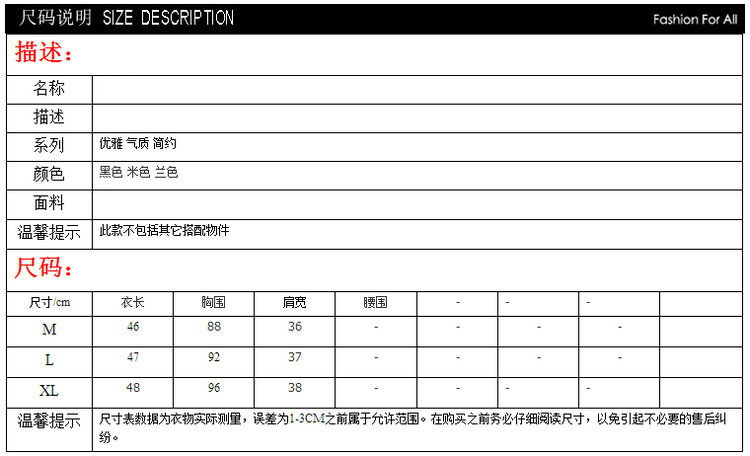 尺码说明 SIZE DESCRIPTION

Fashion For All

描述：

| 名称 | |
|---|---|
| 描述 | |
| 系列 | 优雅 气质 简约 |
| 颜色 | 黑色 米色 兰色 |
| 面料 | |
| 温馨提示 | 此款不包括其它搭配物件 |

尺码：

| 尺寸/cm | 衣长 | 胸围 | 肩宽 | 腰围 | - | - | - | |
|---|---|---|---|---|---|---|---|---|
| M | 46 | 88 | 36 | - | - | - | - | |
| L | 47 | 92 | 37 | - | - | - | - | |
| XL | 48 | 96 | 38 | - | - | - | - | |

温馨提示 尺寸表数据为衣物实际测量，误差为1-3CM之前属于允许范围。在购买之前务必仔细阅读尺寸，以免引起不必要的售后纠纷。